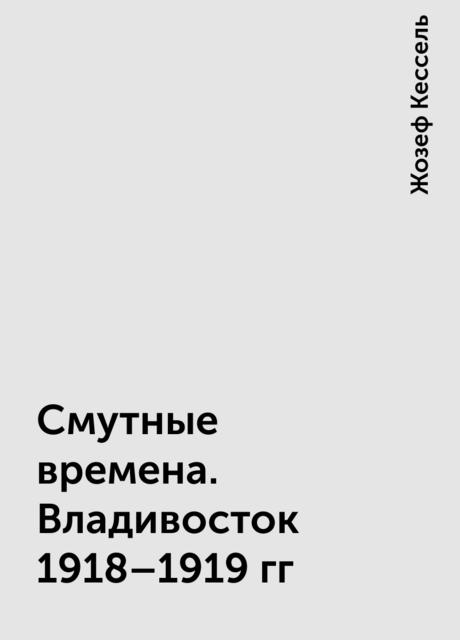 Жозеф Кессель

Смутные времена. Владивосток 1918–1919 гг